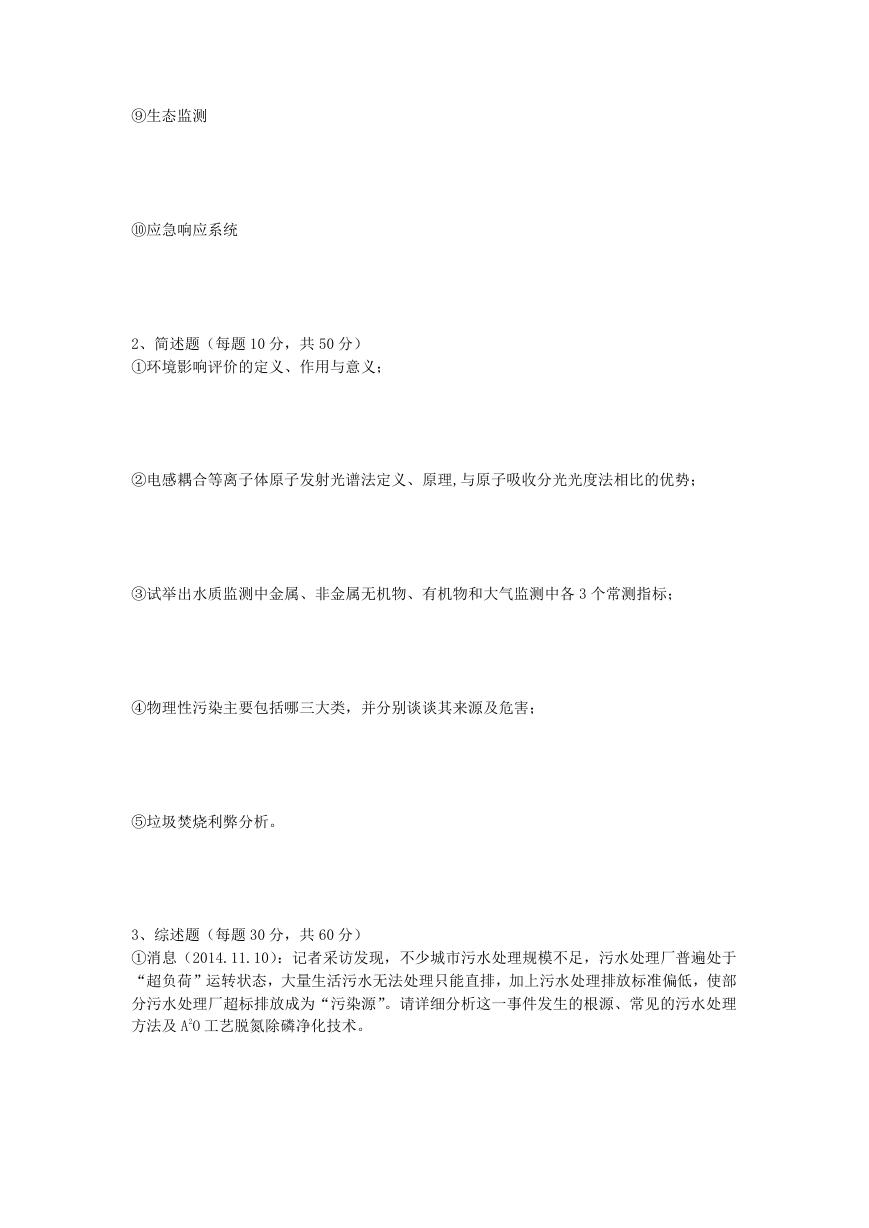 ⑨生态监测

⑩应急响应系统

2、简述题（每题 10 分，共 50 分）
①环境影响评价的定义、作用与意义；

②电感耦合等离子体原子发射光谱法定义、原理,与原子吸收分光光度法相比的优势；

③试举出水质监测中金属、非金属无机物、有机物和大气监测中各 3 个常测指标；

④物理性污染主要包括哪三大类，并分别谈谈其来源及危害；

⑤垃圾焚烧利弊分析。

3、综述题（每题 30 分，共 60 分）
①消息（2014.11.10）：记者采访发现，不少城市污水处理规模不足，污水处理厂普遍处于“超负荷”运转状态，大量生活污水无法处理只能直排，加上污水处理排放标准偏低，使部分污水处理厂超标排放成为“污染源”。请详细分析这一事件发生的根源、常见的污水处理方法及 $A^2O$ 工艺脱氮除磷净化技术。